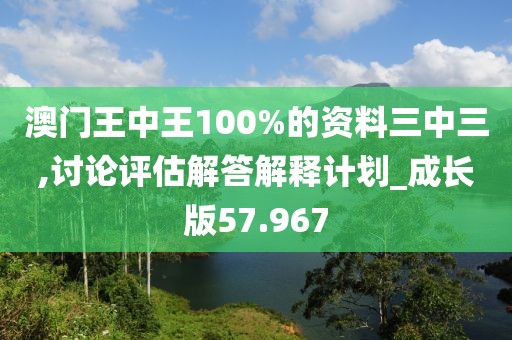 澳门王中王100%的资料三中三,讨论评估解答解释计划_成长版57.967